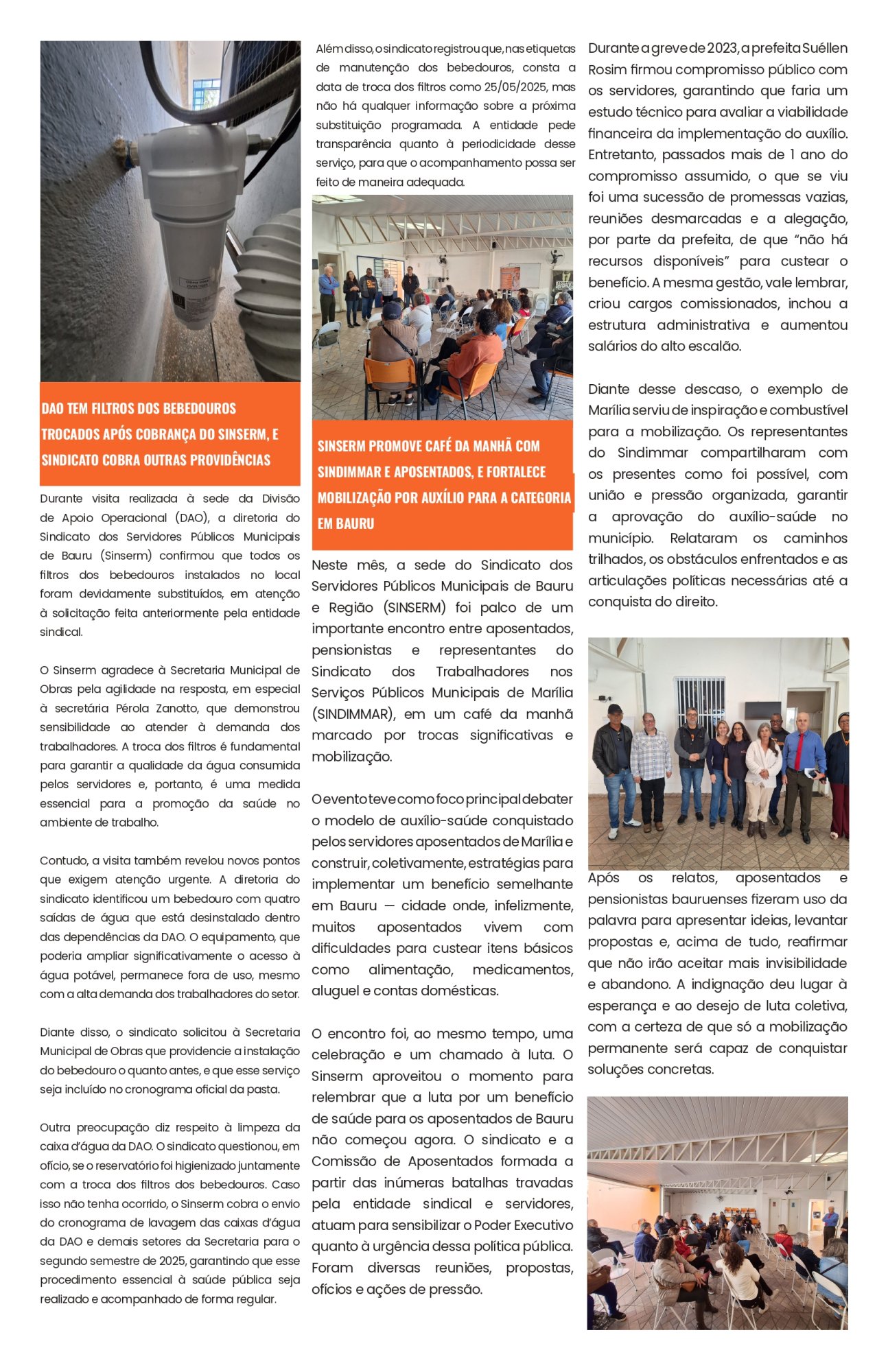 DAO TEM FILTROS DOS BEBEDOUROS TROCADOS APÓS COBRANÇA DO SINSERM, E SINDICATO COBRA OUTRAS PROVIDÊNCIAS

Durante visita realizada à sede da Divisão de Apoio Operacional (DAO), a diretoria do Sindicato dos Servidores Públicos Municipais de Bauru (Sinserm) confirmou que todos os filtros dos bebedouros instalados no local foram devidamente substituídos, em atenção à solicitação feita anteriormente pela entidade sindical.

O Sinserm agradece à Secretaria Municipal de Obras pela agilidade na resposta, em especial à secretária Pérola Zanotto, que demonstrou sensibilidade ao atender à demanda dos trabalhadores. A troca dos filtros é fundamental para garantir a qualidade da água consumida pelos servidores e, portanto, é uma medida essencial para a promoção da saúde no ambiente de trabalho.

Contudo, a visita também revelou novos pontos que exigem atenção urgente. A diretoria do sindicato identificou um bebedouro com quatro saídas de água que está desinstalado dentro das dependências da DAO. O equipamento, que poderia ampliar significativamente o acesso à água potável, permanece fora de uso, mesmo com a alta demanda dos trabalhadores do setor.

Diante disso, o sindicato solicitou à Secretaria Municipal de Obras que providencie a instalação do bebedouro o quanto antes, e que esse serviço seja incluído no cronograma oficial da pasta.

Outra preocupação diz respeito à limpeza da caixa d'água da DAO. O sindicato questionou, em ofício, se o reservatório foi higienizado juntamente com a troca dos filtros dos bebedouros. Caso isso não tenha ocorrido, o Sinserm cobra o envio do cronograma de lavagem das caixas d'água da DAO e demais setores da Secretaria para o segundo semestre de 2025, garantindo que esse procedimento essencial à saúde pública seja realizado e acompanhado de forma regular.

Além disso, o sindicato registrou que, nas etiquetas de manutenção dos bebedouros, consta a data de troca dos filtros como 25/05/2025, mas não há qualquer informação sobre a próxima substituição programada. A entidade pede transparência quanto à periodicidade desse serviço, para que o acompanhamento possa ser feito de maneira adequada.

SINSERM PROMOVE CAFÉ DA MANHÃ COM SINDIMMAR E APOSENTADOS, E FORTALECE MOBILIZAÇÃO POR AUXÍLIO PARA A CATEGORIA EM BAURU

Neste mês, a sede do Sindicato dos Servidores Públicos Municipais de Bauru e Região (SINSERM) foi palco de um importante encontro entre aposentados, pensionistas e representantes do Sindicato dos Trabalhadores nos Serviços Públicos Municipais de Marília (SINDIMMAR), em um café da manhã marcado por trocas significativas e mobilização.

O evento teve como foco principal debater o modelo de auxílio-saúde conquistado pelos servidores aposentados de Marília e construir, coletivamente, estratégias para implementar um benefício semelhante em Bauru — cidade onde, infelizmente, muitos aposentados vivem com dificuldades para custear itens básicos como alimentação, medicamentos, aluguel e contas domésticas.

O encontro foi, ao mesmo tempo, uma celebração e um chamado à luta. O Sinserm aproveitou o momento para relembrar que a luta por um benefício de saúde para os aposentados de Bauru não começou agora. O sindicato e a Comissão de Aposentados formada a partir das inúmeras batalhas travadas pela entidade sindical e servidores, atuam para sensibilizar o Poder Executivo quanto à urgência dessa política pública. Foram diversas reuniões, propostas, ofícios e ações de pressão.

Durante a greve de 2023, a prefeita Suéllen Rosim firmou compromisso público com os servidores, garantindo que faria um estudo técnico para avaliar a viabilidade financeira da implementação do auxílio. Entretanto, passados mais de 1 ano do compromisso assumido, o que se viu foi uma sucessão de promessas vazias, reuniões desmarcadas e a alegação, por parte da prefeita, de que "não há recursos disponíveis" para custear o benefício. A mesma gestão, vale lembrar, criou cargos comissionados, inchou a estrutura administrativa e aumentou salários do alto escalão.

Diante desse descaso, o exemplo de Marília serviu de inspiração e combustível para a mobilização. Os representantes do Sindimmar compartilharam com os presentes como foi possível, com união e pressão organizada, garantir a aprovação do auxílio-saúde no município. Relataram os caminhos trilhados, os obstáculos enfrentados e as articulações políticas necessárias até a conquista do direito.

Após os relatos, aposentados e pensionistas bauruenses fizeram uso da palavra para apresentar ideias, levantar propostas e, acima de tudo, reafirmar que não irão aceitar mais invisibilidade e abandono. A indignação deu lugar à esperança e ao desejo de luta coletiva, com a certeza de que só a mobilização permanente será capaz de conquistar soluções concretas.